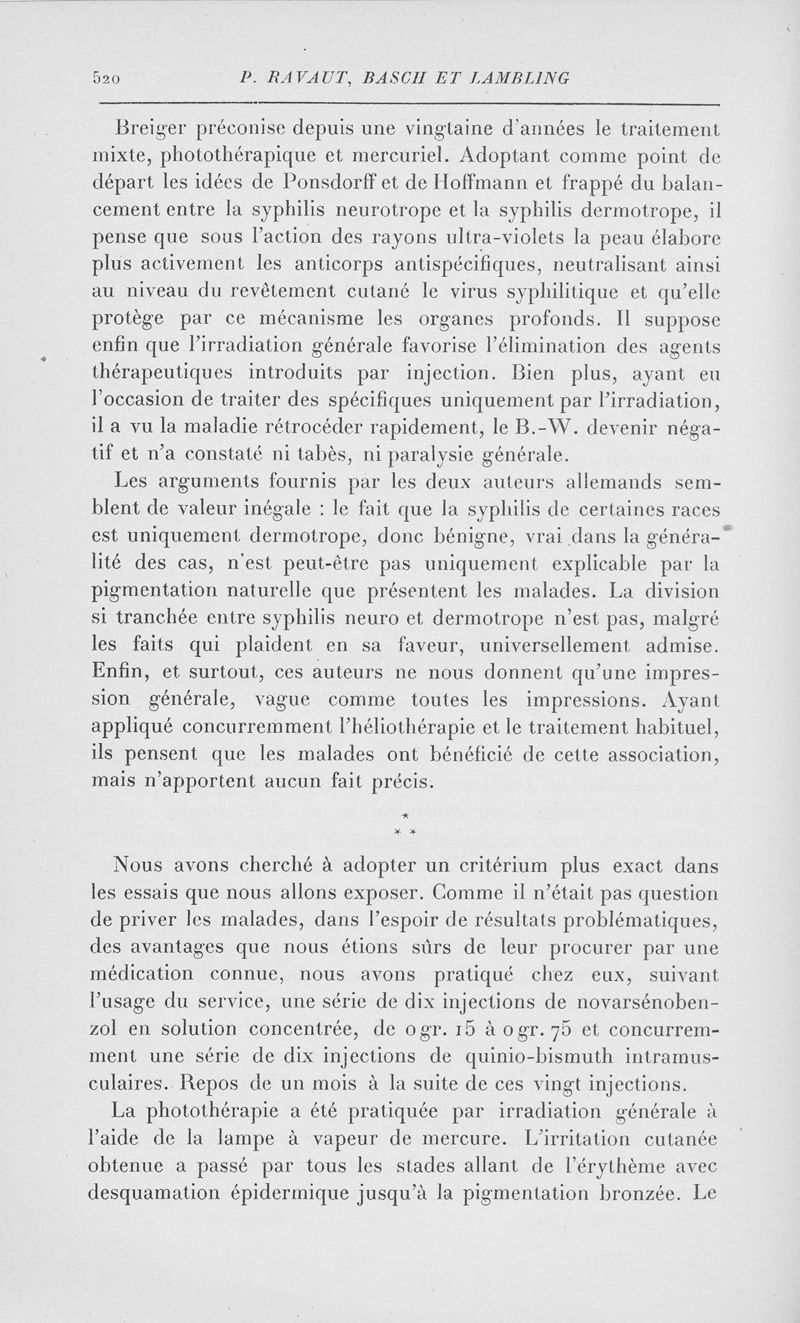 520 P. RAVAUT, BASCH ET LAMBLING

Breiger préconise depuis une vingtaine d'années le traitement mixte, photothérapique et mercuriel. Adoptant comme point de départ les idées de Ponsdorff et de Hoffmann et frappé du balancement entre la syphilis neurotrope et la syphilis dermotrope, il pense que sous l'action des rayons ultra-violets la peau élabore plus activement les anticorps antispécifiques, neutralisant ainsi au niveau du revêtement cutané le virus syphilitique et qu'elle protège par ce mécanisme les organes profonds. Il suppose enfin que l'irradiation générale favorise l'élimination des agents thérapeutiques introduits par injection. Bien plus, ayant eu l'occasion de traiter des spécifiques uniquement par l'irradiation, il a vu la maladie rétrocéder rapidement, le B.-W. devenir négatif et n'a constaté ni tabès, ni paralysie générale.

Les arguments fournis par les deux auteurs allemands semblent de valeur inégale : le fait que la syphilis de certaines races est uniquement dermotrope, donc bénigne, vrai dans la généralité des cas, n'est peut-être pas uniquement explicable par la pigmentation naturelle que présentent les malades. La division si tranchée entre syphilis neuro et dermotrope n'est pas, malgré les faits qui plaident en sa faveur, universellement admise. Enfin, et surtout, ces auteurs ne nous donnent qu'une impression générale, vague comme toutes les impressions. Ayant appliqué concurremment l'héliothérapie et le traitement habituel, ils pensent que les malades ont bénéficié de cette association, mais n'apportent aucun fait précis.

* * *

Nous avons cherché à adopter un critérium plus exact dans les essais que nous allons exposer. Comme il n'était pas question de priver les malades, dans l'espoir de résultats problématiques, des avantages que nous étions sûrs de leur procurer par une médication connue, nous avons pratiqué chez eux, suivant l'usage du service, une série de dix injections de novarsénobenzol en solution concentrée, de 0 gr. 15 à 0 gr. 75 et concurremment une série de dix injections de quinio-bismuth intramusculaires. Repos de un mois à la suite de ces vingt injections.

La photothérapie a été pratiquée par irradiation générale à l'aide de la lampe à vapeur de mercure. L'irritation cutanée obtenue a passé par tous les stades allant de l'érythème avec desquamation épidermique jusqu'à la pigmentation bronzée. Le